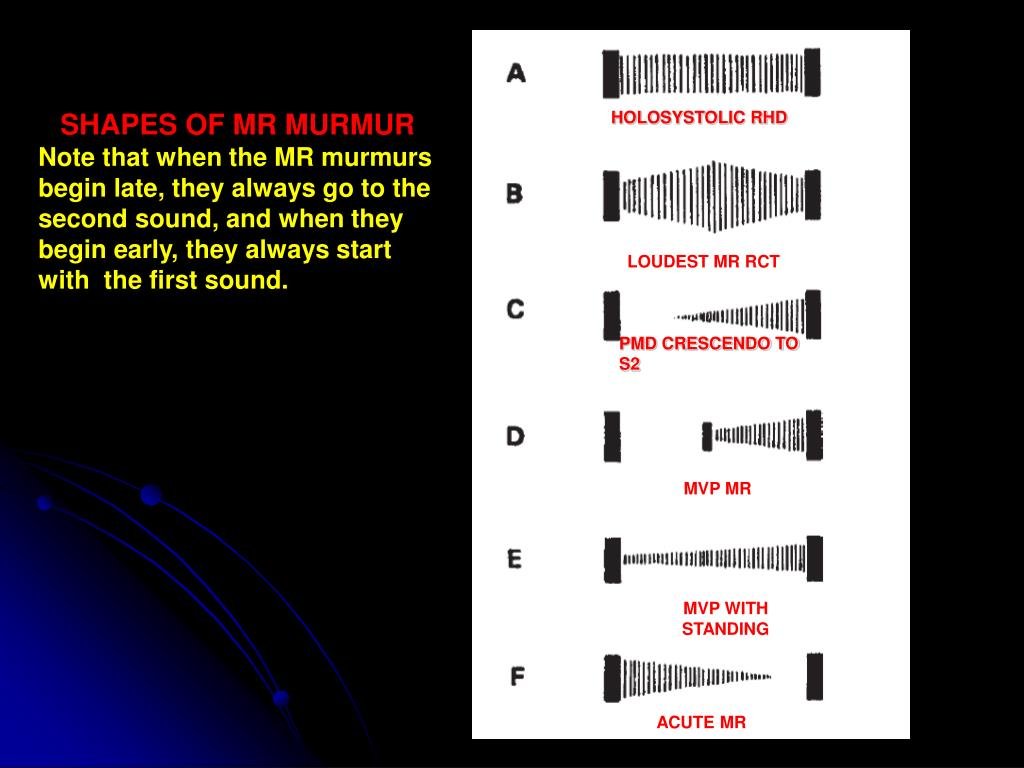 SHAPES OF MR MURMUR
Note that when the MR murmurs begin late, they always go to the second sound, and when they begin early, they always start with the first sound.

A
HOLOSYSTOLIC RHD

B
LOUDEST MR RCT

C
PMD CRESCENDO TO S2

D
MVP MR

E
MVP WITH STANDING

F
ACUTE MR